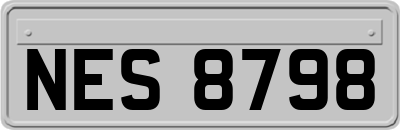 NES 8798